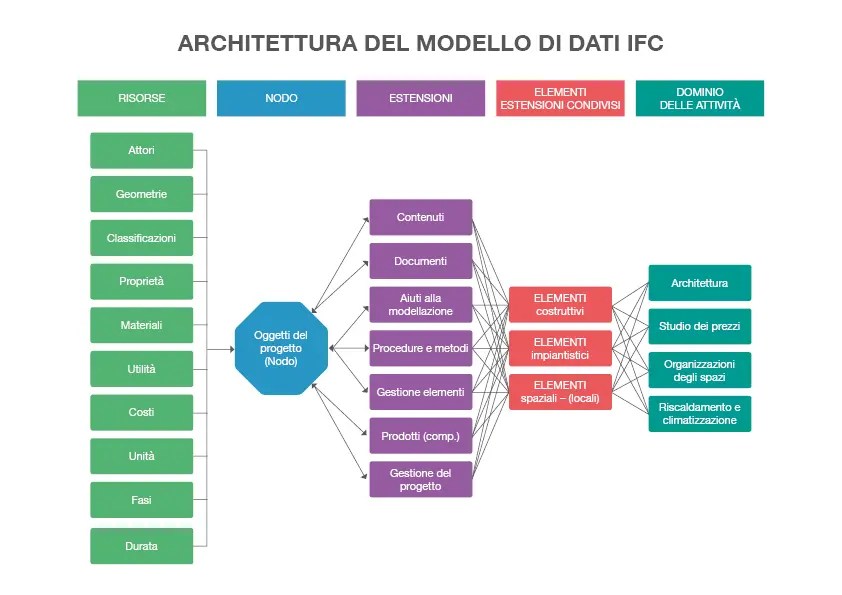 ARCHITETTURA DEL MODELLO DI DATI IFC

RISORSE

NODO

ESTENSIONI

ELEMENTI ESTENSIONI CONDIVISI

DOMINIO DELLE ATTIVITÀ

Attori

Geometrie

Classificazioni

Proprietà

Materiali

Utilità

Costi

Unità

Fasi

Durata

Oggetti del progetto (Nodo)

Contenuti

Documenti

Aiuti alla modellazione

Procedure e metodi

Gestione elementi

Prodotti (comp.)

Gestione del progetto

ELEMENTI costruttivi

ELEMENTI impiantistici

ELEMENTI spaziali – (locali)

Architettura

Studio dei prezzi

Organizzazioni degli spazi

Riscaldamento e climatizzazione